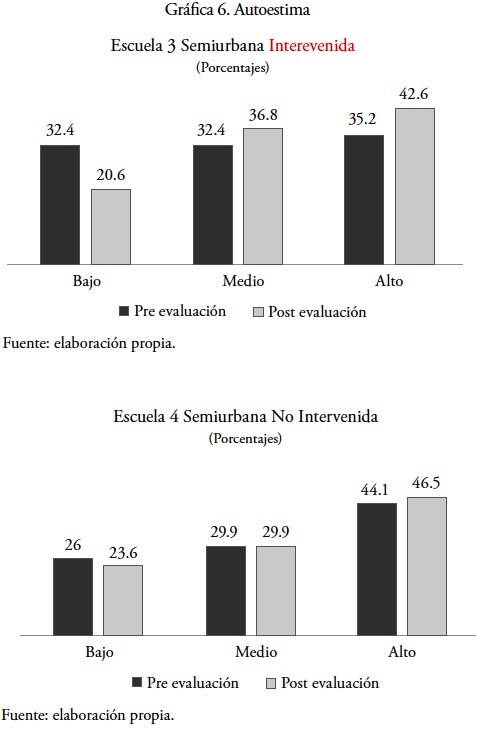 Gráfica 6. Autoestima

Escuela 3 Semiurbana Interevenida
(Porcentajes)

32.4
20.6
32.4
36.8
35.2
42.6

Bajo
Medio
Alto

Pre evaluación
Post evaluación

Fuente: elaboración propia.

Escuela 4 Semiurbana No Intervenida
(Porcentajes)

26
23.6
29.9
29.9
44.1
46.5

Bajo
Medio
Alto

Pre evaluación
Post evaluación

Fuente: elaboración propia.